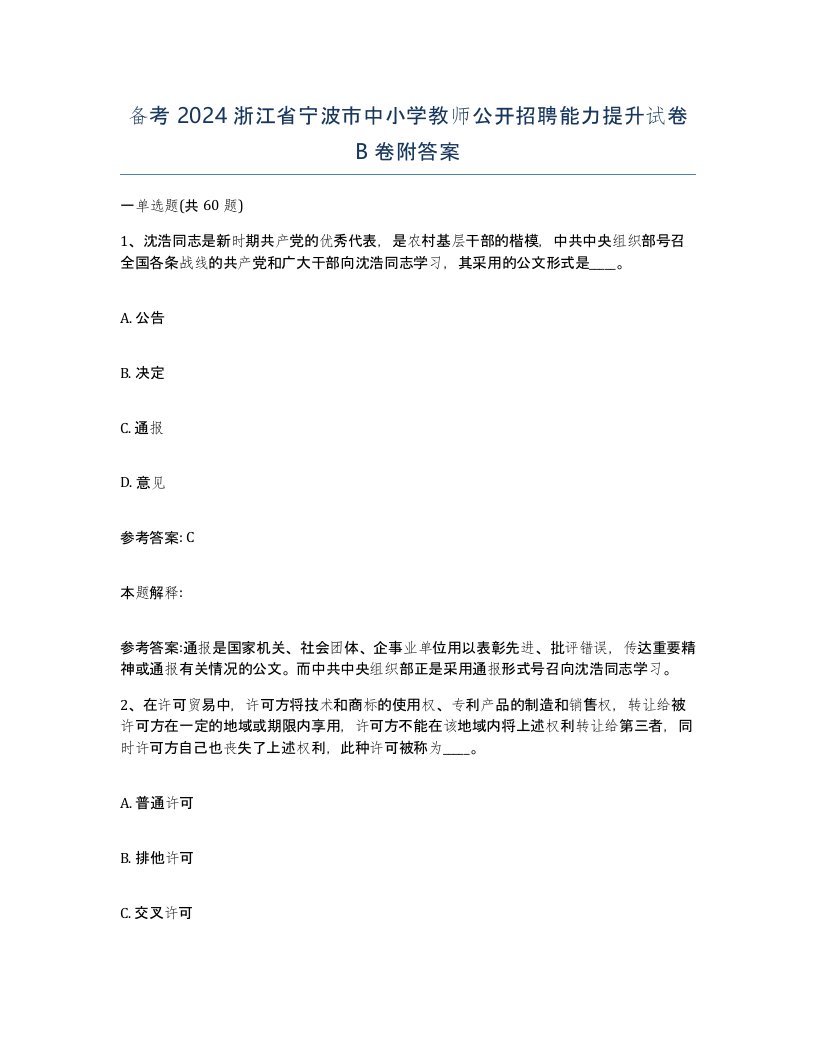 备考 2024 浙江省宁波市中小学教师公开招聘能力提升试卷 B 卷附答案

一单选题(共 60 题)

1、沈浩同志是新时期共产党的优秀代表，是农村基层干部的楷模，中共中央组织部号召全国各条战线的共产党和广大干部向沈浩同志学习，其采用的公文形式是____。

A. 公告

B. 决定

C. 通报

D. 意见

参考答案: C

本题解释:

参考答案:通报是国家机关、社会团体、企事业单位用以表彰先进、批评错误，传达重要精神或通报有关情况的公文。而中共中央组织部正是采用通报形式号召向沈浩同志学习。

2、在许可贸易中，许可方将技术和商标的使用权、专利产品的制造和销售权，转让给被许可方在一定的地域或期限内享用，许可方不能在该地域内将上述权利转让给第三者，同时许可方自己也丧失了上述权利，此种许可被称为____。

A. 普通许可

B. 排他许可

C. 交叉许可